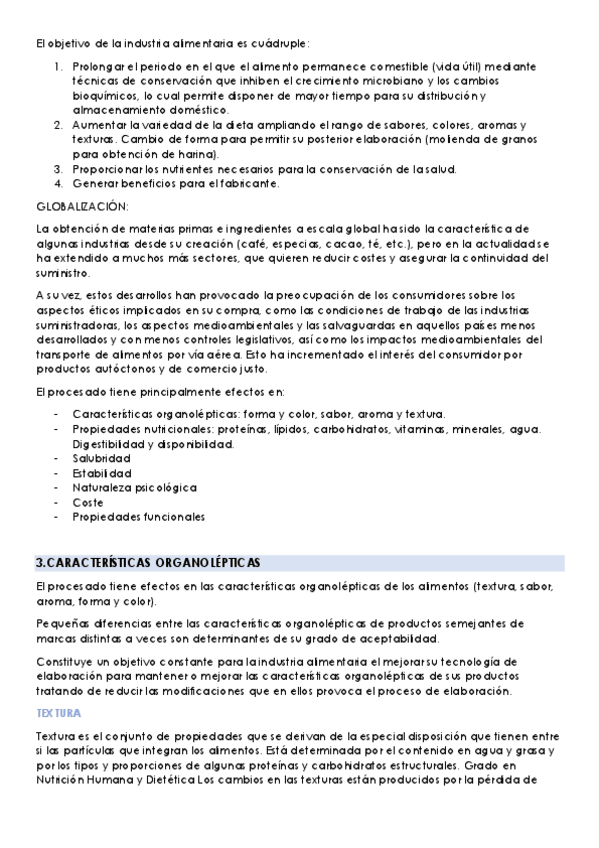 El objetivo de la industria alimentaria es cuádruple:

1. Prolongar el periodo en el que el alimento permanece comestible (vida útil) mediante técnicas de conservación que inhiben el crecimiento microbiano y los cambios bioquímicos, lo cual permite disponer de mayor tiempo para su distribución y almacenamiento doméstico.
2. Aumentar la variedad de la dieta ampliando el rango de sabores, colores, aromas y texturas. Cambio de forma para permitir su posterior elaboración (molienda de granos para obtención de harina).
3. Proporcionar los nutrientes necesarios para la conservación de la salud.
4. Generar beneficios para el fabricante.

GLOBALIZACIÓN:

La obtención de materias primas e ingredientes a escala global ha sido la característica de algunas industrias desde su creación (café, especias, cacao, té, etc.), pero en la actualidad se ha extendido a muchos más sectores, que quieren reducir costes y asegurar la continuidad del suministro.

A su vez, estos desarrollos han provocado la preocupación de los consumidores sobre los aspectos éticos implicados en su compra, como las condiciones de trabajo de las industrias suministradoras, los aspectos medioambientales y las salvaguardas en aquellos países menos desarrollados y con menos controles legislativos, así como los impactos medioambientales del transporte de alimentos por vía aérea. Esto ha incrementado el interés del consumidor por productos autóctonos y de comercio justo.

El procesado tiene principalmente efectos en:

- Características organolépticas: forma y color, sabor, aroma y textura.
- Propiedades nutricionales: proteínas, lípidos, carbohidratos, vitaminas, minerales, agua. Digestibilidad y disponibilidad.
- Salubridad
- Estabilidad
- Naturaleza psicológica
- Coste
- Propiedades funcionales

3.CARACTERÍSTICAS ORGANOLÉPTICAS

El procesado tiene efectos en las características organolépticas de los alimentos (textura, sabor, aroma, forma y color).

Pequeñas diferencias entre las características organolépticas de productos semejantes de marcas distintas a veces son determinantes de su grado de aceptabilidad.

Constituye un objetivo constante para la industria alimentaria el mejorar su tecnología de elaboración para mantener o mejorar las características organolépticas de sus productos tratando de reducir las modificaciones que en ellos provoca el proceso de elaboración.

TEXTURA

Textura es el conjunto de propiedades que se derivan de la especial disposición que tienen entre si las partículas que integran los alimentos. Está determinada por el contenido en agua y grasa y por los tipos y proporciones de algunas proteínas y carbohidratos estructurales. Grado en Nutrición Humana y Dietética Los cambios en las texturas están producidos por la pérdida de